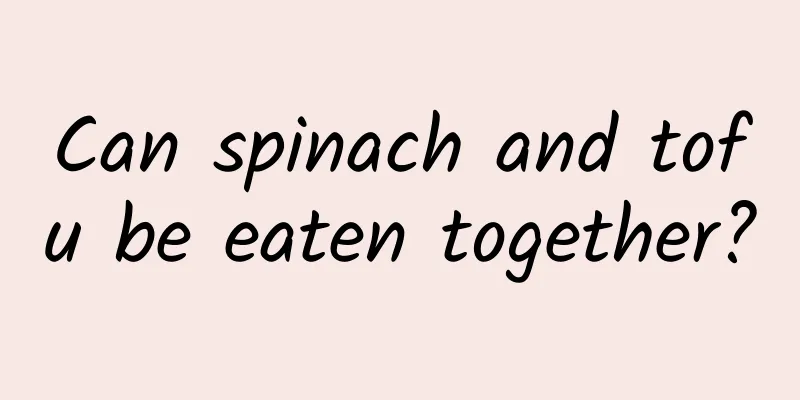 Can spinach and tofu be eaten together?